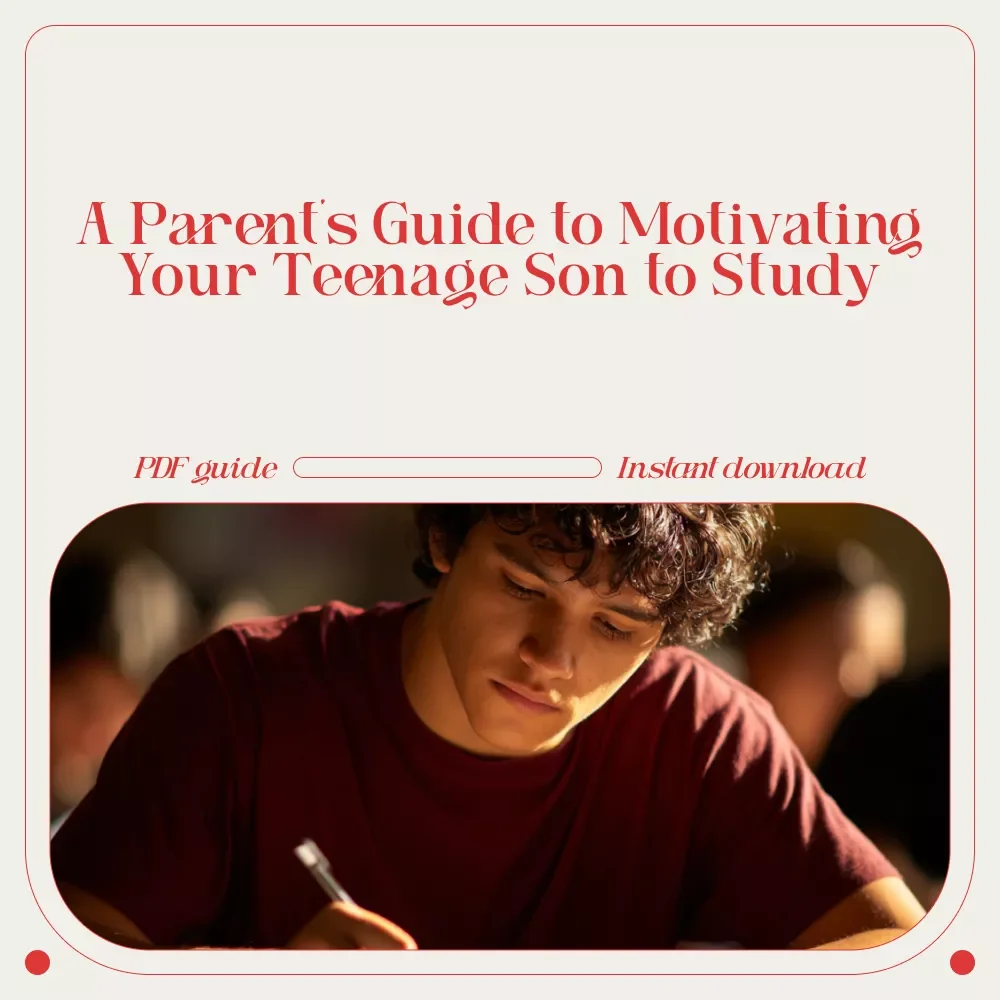 A Parent's Guide to Motivating Your Teenage Son to Study

PDF guide

Instant download